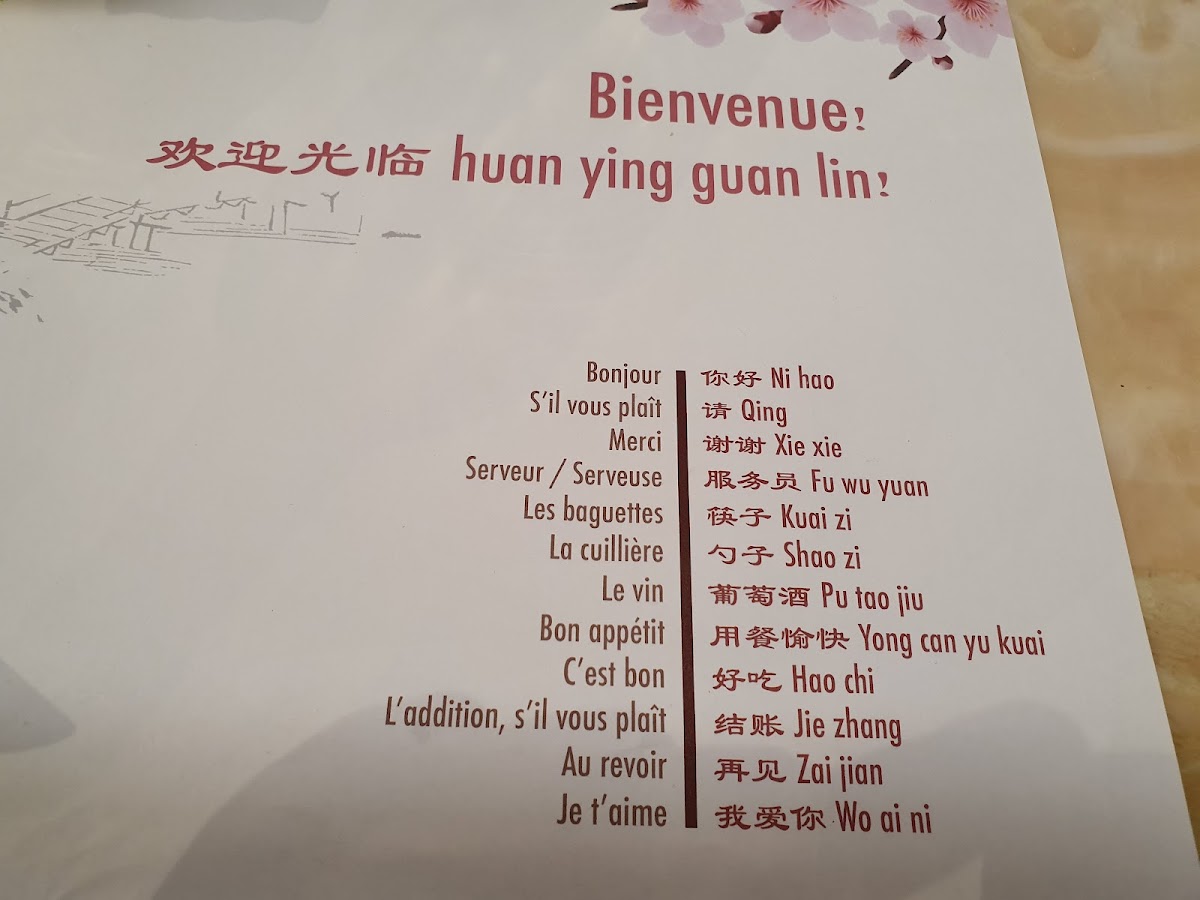 Bienvenue!
欢迎光临 huan ying guan lin!

Bonjour
S'il vous plaît
Merci
Serveur / Serveuse
Les baguettes
La cuillière
Le vin
Bon appétit
C'est bon
L'addition, s'il vous plaît
Au revoir
Je t'aime

你好 Ni hao
请 Qing
谢谢 Xie xie
服务员 Fu wu yuan
筷子 Kuai zi
勺子 Shao zi
葡萄酒 Pu tao jiu
用餐愉快 Yong can yu kuai
好吃 Hao chi
结账 Jie zhang
再见 Zai jian
我爱你 Wo ai ni